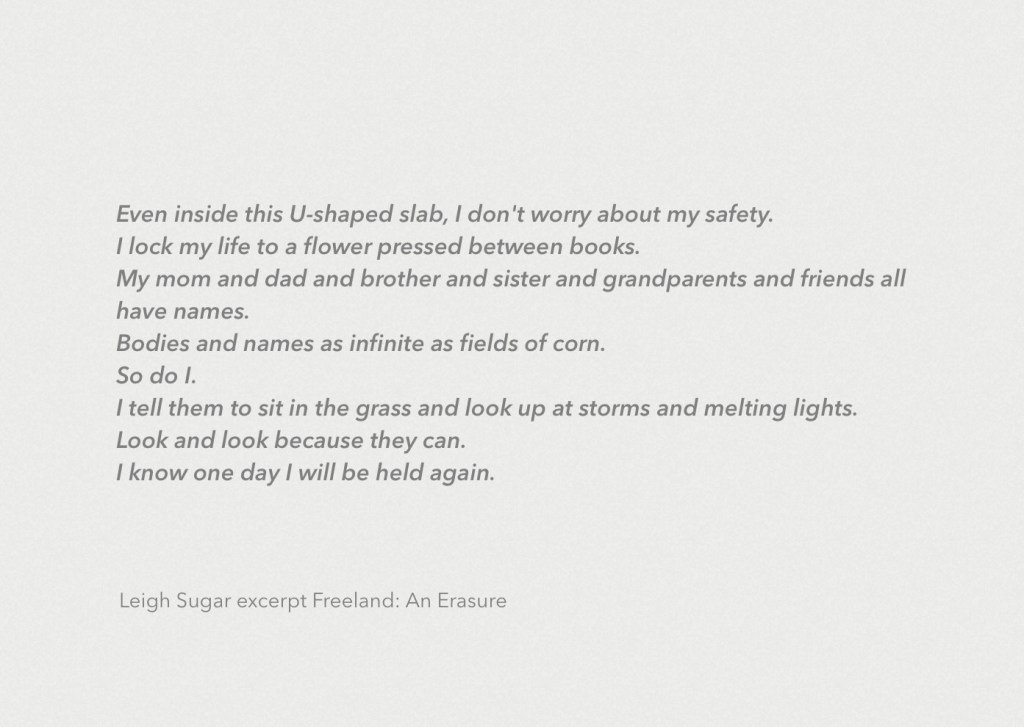 Even inside this U-shaped slab, I don't worry about my safety.
I lock my life to a flower pressed between books.
My mom and dad and brother and sister and grandparents and friends all have names.
Bodies and names as infinite as fields of corn.
So do I.
I tell them to sit in the grass and look up at storms and melting lights.
Look and look because they can.
I know one day I will be held again.

Leigh Sugar excerpt Freeland: An Erasure